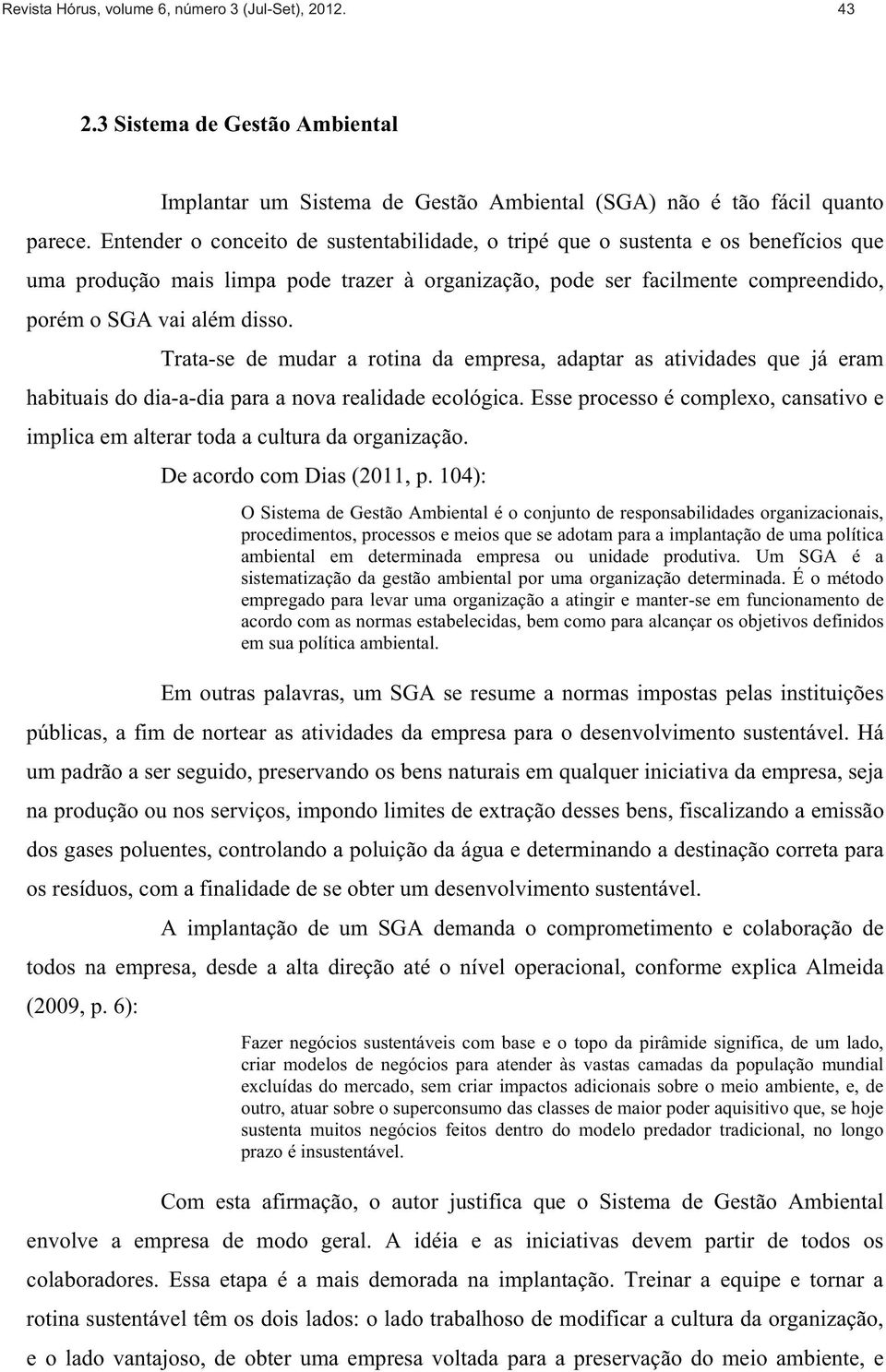 Revista Hórus, volume 6, número 3 (Jul-Set), 2012. 43

2.3 Sistema de Gestão Ambiental

Implantar um Sistema de Gestão Ambiental (SGA) não é tão fácil quanto parece. Entender o conceito de sustentabilidade, o tripé que o sustenta e os benefícios que uma produção mais limpa pode trazer à organização, pode ser facilmente compreendido, porém o SGA vai além disso.

Trata-se de mudar a rotina da empresa, adaptar as atividades que já eram habituais do dia-a-dia para a nova realidade ecológica. Esse processo é complexo, cansativo e implica em alterar toda a cultura da organização.

De acordo com Dias (2011, p. 104):

O Sistema de Gestão Ambiental é o conjunto de responsabilidades organizacionais, procedimentos, processos e meios que se adotam para a implantação de uma política ambiental em determinada empresa ou unidade produtiva. Um SGA é a sistematização da gestão ambiental por uma organização determinada. É o método empregado para levar uma organização a atingir e manter-se em funcionamento de acordo com as normas estabelecidas, bem como para alcançar os objetivos definidos em sua política ambiental.

Em outras palavras, um SGA se resume a normas impostas pelas instituições públicas, a fim de nortear as atividades da empresa para o desenvolvimento sustentável. Há um padrão a ser seguido, preservando os bens naturais em qualquer iniciativa da empresa, seja na produção ou nos serviços, impondo limites de extração desses bens, fiscalizando a emissão dos gases poluentes, controlando a poluição da água e determinando a destinação correta para os resíduos, com a finalidade de se obter um desenvolvimento sustentável.

A implantação de um SGA demanda o comprometimento e colaboração de todos na empresa, desde a alta direção até o nível operacional, conforme explica Almeida (2009, p. 6):

Fazer negócios sustentáveis com base e o topo da pirâmide significa, de um lado, criar modelos de negócios para atender às vastas camadas da população mundial excluídas do mercado, sem criar impactos adicionais sobre o meio ambiente, e, de outro, atuar sobre o superconsumo das classes de maior poder aquisitivo que, se hoje sustenta muitos negócios feitos dentro do modelo predador tradicional, no longo prazo é insustentável.

Com esta afirmação, o autor justifica que o Sistema de Gestão Ambiental envolve a empresa de modo geral. A idéia e as iniciativas devem partir de todos os colaboradores. Essa etapa é a mais demorada na implantação. Treinar a equipe e tornar a rotina sustentável têm os dois lados: o lado trabalhoso de modificar a cultura da organização, e o lado vantajoso, de obter uma empresa voltada para a preservação do meio ambiente, e